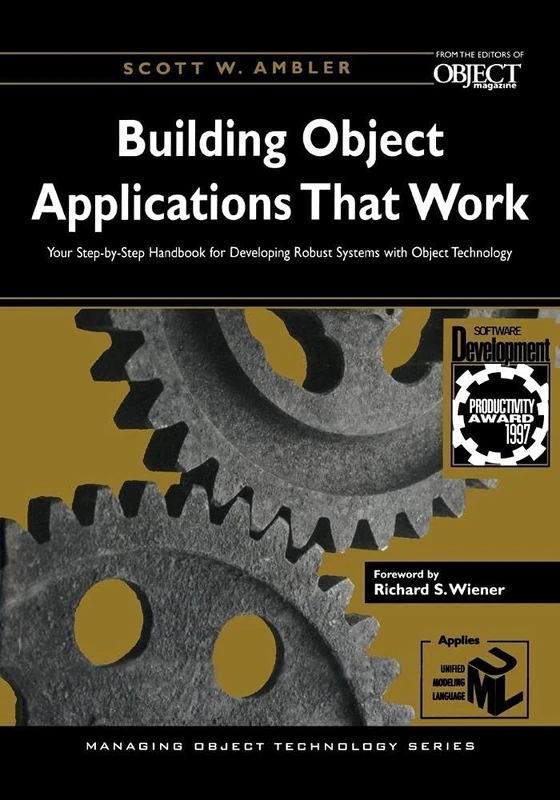 SCOTT W. AMBLER

FROM THE EDITORS OF
OBJECT
magazine

Building Object Applications That Work

Your Step-by-Step Handbook for Developing Robust Systems with Object Technology

SOFTWARE
Development
PRODUCTIVITY AWARD 1997

Foreword by
Richard S. Wiener

Applies
UNIFIED MODELING LANGUAGE
UML

MANAGING OBJECT TECHNOLOGY SERIES